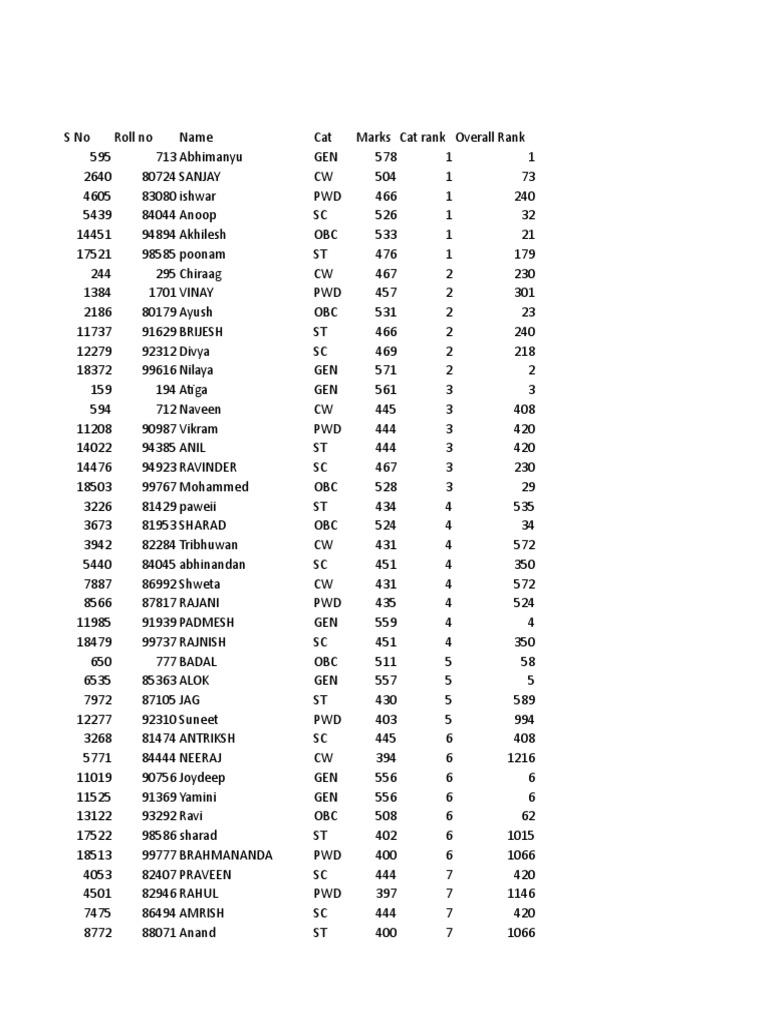 | S No | Roll no | Name | Cat | Marks | Cat rank | Overall Rank |
|---|---|---|---|---|---|---|
| 595 | 713 | Abhimanyu | GEN | 578 | 1 | 1 |
| 2640 | 80724 | SANJAY | CW | 504 | 1 | 73 |
| 4605 | 83080 | ishwar | PWD | 466 | 1 | 240 |
| 5439 | 84044 | Anoop | SC | 526 | 1 | 32 |
| 14451 | 94894 | Akhilesh | OBC | 533 | 1 | 21 |
| 17521 | 98585 | poonam | ST | 476 | 1 | 179 |
| 244 | 295 | Chiraag | CW | 467 | 2 | 230 |
| 1384 | 1701 | VINAY | PWD | 457 | 2 | 301 |
| 2186 | 80179 | Ayush | OBC | 531 | 2 | 23 |
| 11737 | 91629 | BRIJESH | ST | 466 | 2 | 240 |
| 12279 | 92312 | Divya | SC | 469 | 2 | 218 |
| 18372 | 99616 | Nilaya | GEN | 571 | 2 | 2 |
| 159 | 194 | Atiga | GEN | 561 | 3 | 3 |
| 594 | 712 | Naveen | CW | 445 | 3 | 408 |
| 11208 | 90987 | Vikram | PWD | 444 | 3 | 420 |
| 14022 | 94385 | ANIL | ST | 444 | 3 | 420 |
| 14476 | 94923 | RAVINDER | SC | 467 | 3 | 230 |
| 18503 | 99767 | Mohammed | OBC | 528 | 3 | 29 |
| 3226 | 81429 | paweii | ST | 434 | 4 | 535 |
| 3673 | 81953 | SHARAD | OBC | 524 | 4 | 34 |
| 3942 | 82284 | Tribhuwan | CW | 431 | 4 | 572 |
| 5440 | 84045 | abhinandan | SC | 451 | 4 | 350 |
| 7887 | 86992 | Shweta | CW | 431 | 4 | 572 |
| 8566 | 87817 | RAJANI | PWD | 435 | 4 | 524 |
| 11985 | 91939 | PADMESH | GEN | 559 | 4 | 4 |
| 18479 | 99737 | RAJNISH | SC | 451 | 4 | 350 |
| 650 | 777 | BADAL | OBC | 511 | 5 | 58 |
| 6535 | 85363 | ALOK | GEN | 557 | 5 | 5 |
| 7972 | 87105 | JAG | ST | 430 | 5 | 589 |
| 12277 | 92310 | Suneet | PWD | 403 | 5 | 994 |
| 3268 | 81474 | ANTRIKSH | SC | 445 | 6 | 408 |
| 5771 | 84444 | NEERAJ | CW | 394 | 6 | 1216 |
| 11019 | 90756 | Joydeep | GEN | 556 | 6 | 6 |
| 11525 | 91369 | Yamini | GEN | 556 | 6 | 6 |
| 13122 | 93292 | Ravi | OBC | 508 | 6 | 62 |
| 17522 | 98586 | sharad | ST | 402 | 6 | 1015 |
| 18513 | 99777 | BRAHMANANDA | PWD | 400 | 6 | 1066 |
| 4053 | 82407 | PRAVEEN | SC | 444 | 7 | 420 |
| 4501 | 82946 | RAHUL | PWD | 397 | 7 | 1146 |
| 7475 | 86494 | AMRISH | SC | 444 | 7 | 420 |
| 8772 | 88071 | Anand | ST | 400 | 7 | 1066 |